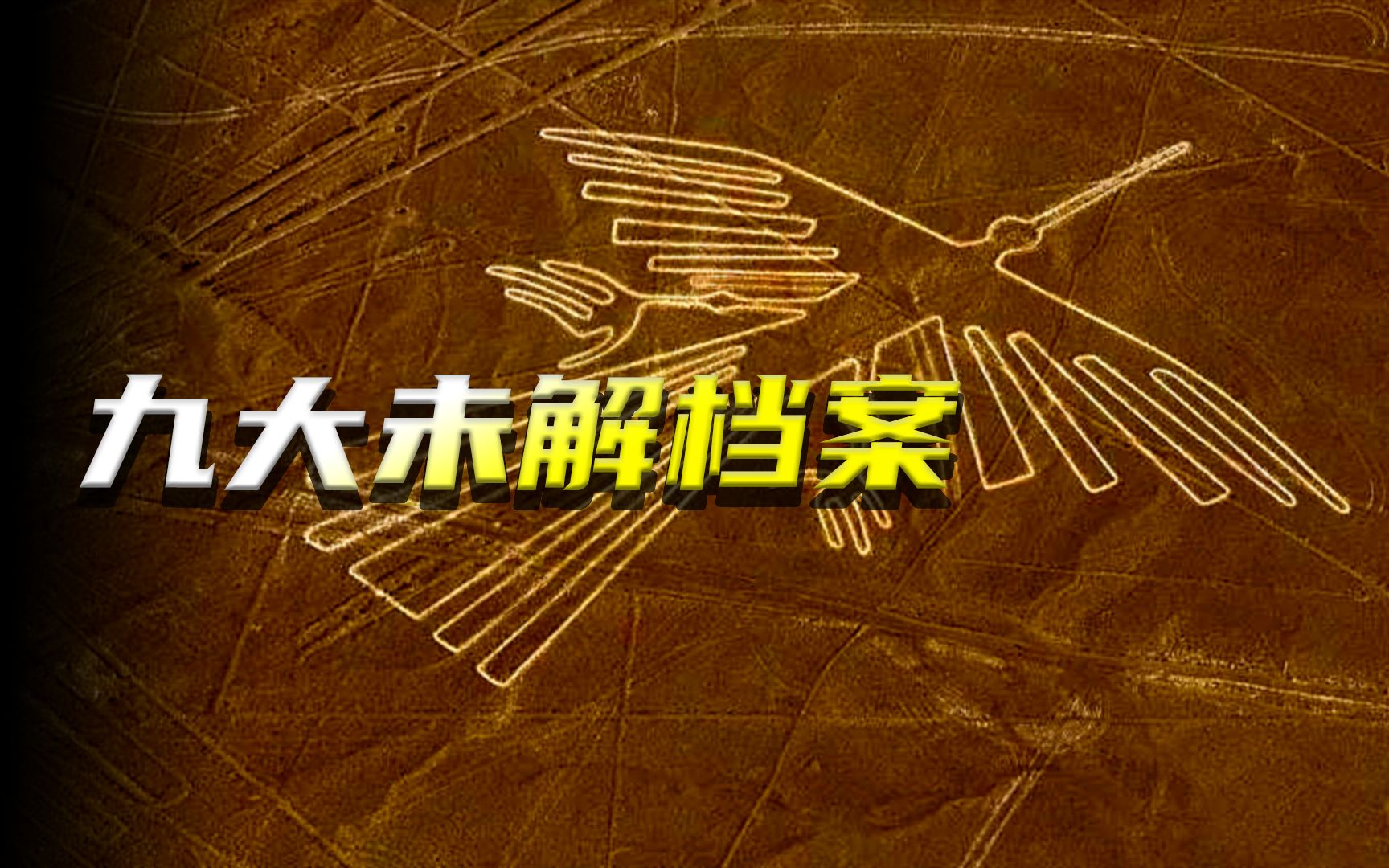 九大未解档案